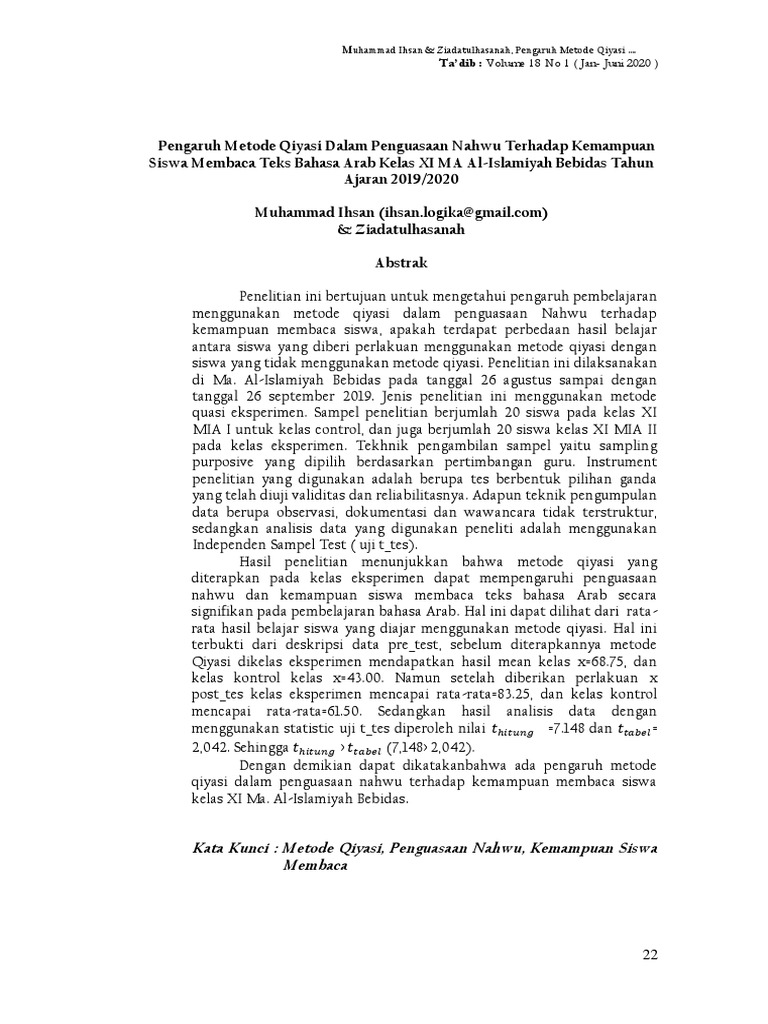 Muhammad Ihsan & Ziadatulhasanah, Pengaruh Metode Qiyasi ....
Ta'dib : Volume 18 No 1 ( Jan- Juni 2020 )

Pengaruh Metode Qiyasi Dalam Penguasaan Nahwu Terhadap Kemampuan Siswa Membaca Teks Bahasa Arab Kelas XI MA Al-Islamiyah Bebidas Tahun Ajaran 2019/2020

Muhammad Ihsan (ihsan.logika@gmail.com)
& Ziadatulhasanah

Abstrak

Penelitian ini bertujuan untuk mengetahui pengaruh pembelajaran menggunakan metode qiyasi dalam penguasaan Nahwu terhadap kemampuan membaca siswa, apakah terdapat perbedaan hasil belajar antara siswa yang diberi perlakuan menggunakan metode qiyasi dengan siswa yang tidak menggunakan metode qiyasi. Penelitian ini dilaksanakan di Ma. Al-Islamiyah Bebidas pada tanggal 26 agustus sampai dengan tanggal 26 september 2019. Jenis penelitian ini menggunakan metode quasi eksperimen. Sampel penelitian berjumlah 20 siswa pada kelas XI MIA I untuk kelas control, dan juga berjumlah 20 siswa kelas XI MIA II pada kelas eksperimen. Tekhnik pengambilan sampel yaitu sampling purposive yang dipilih berdasarkan pertimbangan guru. Instrument penelitian yang digunakan adalah berupa tes berbentuk pilihan ganda yang telah diuji validitas dan reliabilitasnya. Adapun teknik pengumpulan data berupa observasi, dokumentasi dan wawancara tidak terstruktur, sedangkan analisis data yang digunakan peneliti adalah menggunakan Independen Sampel Test ( uji t_tes).

Hasil penelitian menunjukkan bahwa metode qiyasi yang diterapkan pada kelas eksperimen dapat mempengaruhi penguasaan nahwu dan kemampuan siswa membaca teks bahasa Arab secara signifikan pada pembelajaran bahasa Arab. Hal ini dapat dilihat dari rata-rata hasil belajar siswa yang diajar menggunakan metode qiyasi. Hal ini terbukti dari deskripsi data pre_test, sebelum diterapkannya metode Qiyasi dikelas eksperimen mendapatkan hasil mean kelas x=68.75, dan kelas kontrol kelas x=43.00. Namun setelah diberikan perlakuan x post_tes kelas eksperimen mencapai rata-rata=83.25, dan kelas kontrol mencapai rata-rata=61.50. Sedangkan hasil analisis data dengan menggunakan statistic uji t_tes diperoleh nilai $t_{hitung}$ =7.148 dan $t_{tabel}$= 2,042. Sehingga $t_{hitung}$ > $t_{tabel}$ (7,148> 2,042).

Dengan demikian dapat dikatakanbahwa ada pengaruh metode qiyasi dalam penguasaan nahwu terhadap kemampuan membaca siswa kelas XI Ma. Al-Islamiyah Bebidas.

Kata Kunci : Metode Qiyasi, Penguasaan Nahwu, Kemampuan Siswa Membaca

22